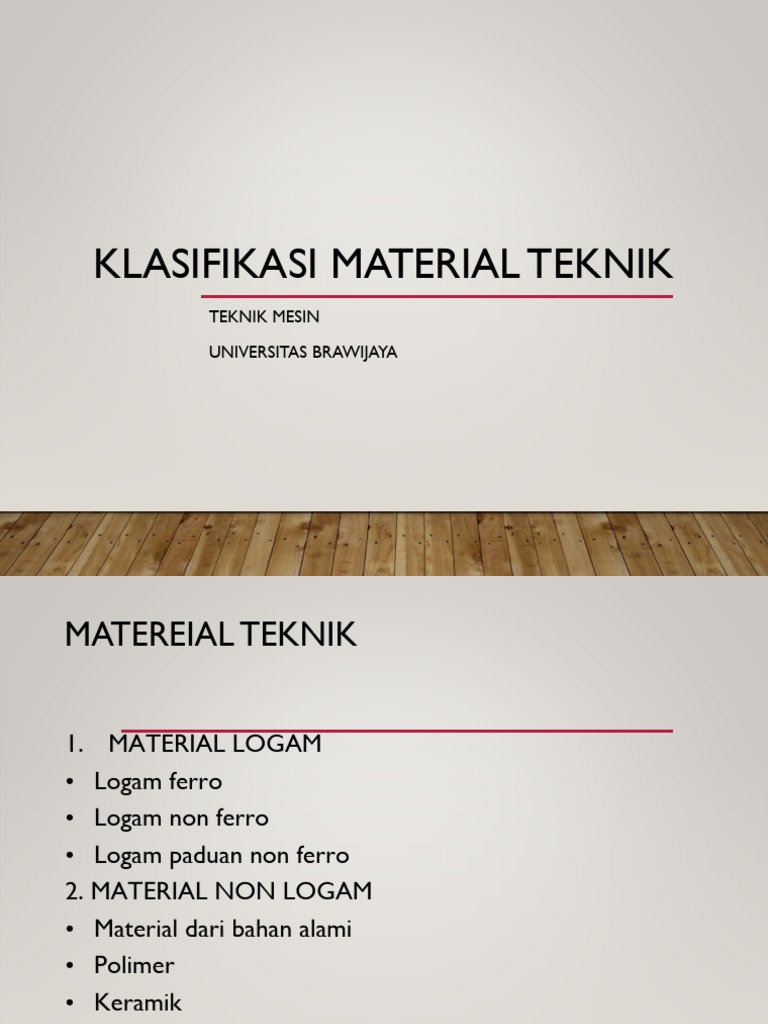 KLASIFIKASI MATERIAL TEKNIK

TEKNIK MESIN

UNIVERSITAS BRAWIJAYA

MATEREIAL TEKNIK

1. MATERIAL LOGAM
• Logam ferro
• Logam non ferro
• Logam paduan non ferro
2. MATERIAL NON LOGAM
• Material dari bahan alami
• Polimer
• Keramik